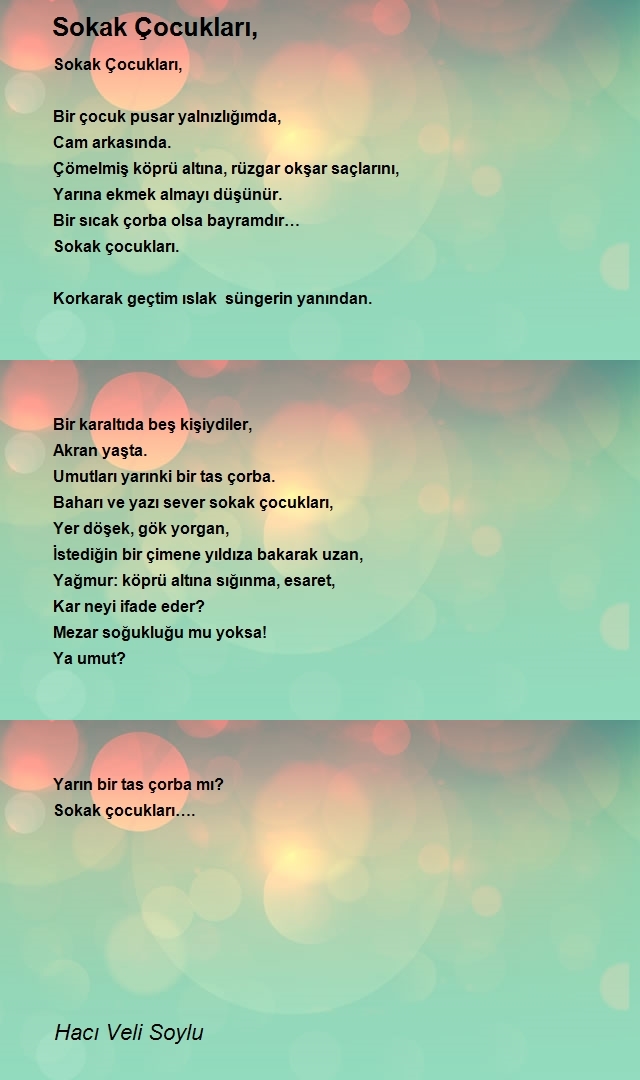 Sokak Çocukları,

Sokak Çocukları,

Bir çocuk pusar yalnızlığımda,
Cam arkasında.
Çömelmiş köprü altına, rüzgar okşar saçlarını,
Yarına ekmek almayı düşünür.
Bir sıcak çorba olsa bayramdır…
Sokak çocukları.

Korkarak geçtim ıslak süngerin yanından.

Bir karaltıda beş kişiydiler,
Akran yaşta.
Umutları yarınki bir tas çorba.
Baharı ve yazı sever sokak çocukları,
Yer döşek, gök yorgan,
İstediğin bir çimene yıldıza bakarak uzan,
Yağmur: köprü altına sığınma, esaret,
Kar neyi ifade eder?
Mezar soğukluğu mu yoksa!
Ya umut?

Yarın bir tas çorba mı?
Sokak çocukları….

Hacı Veli Soylu